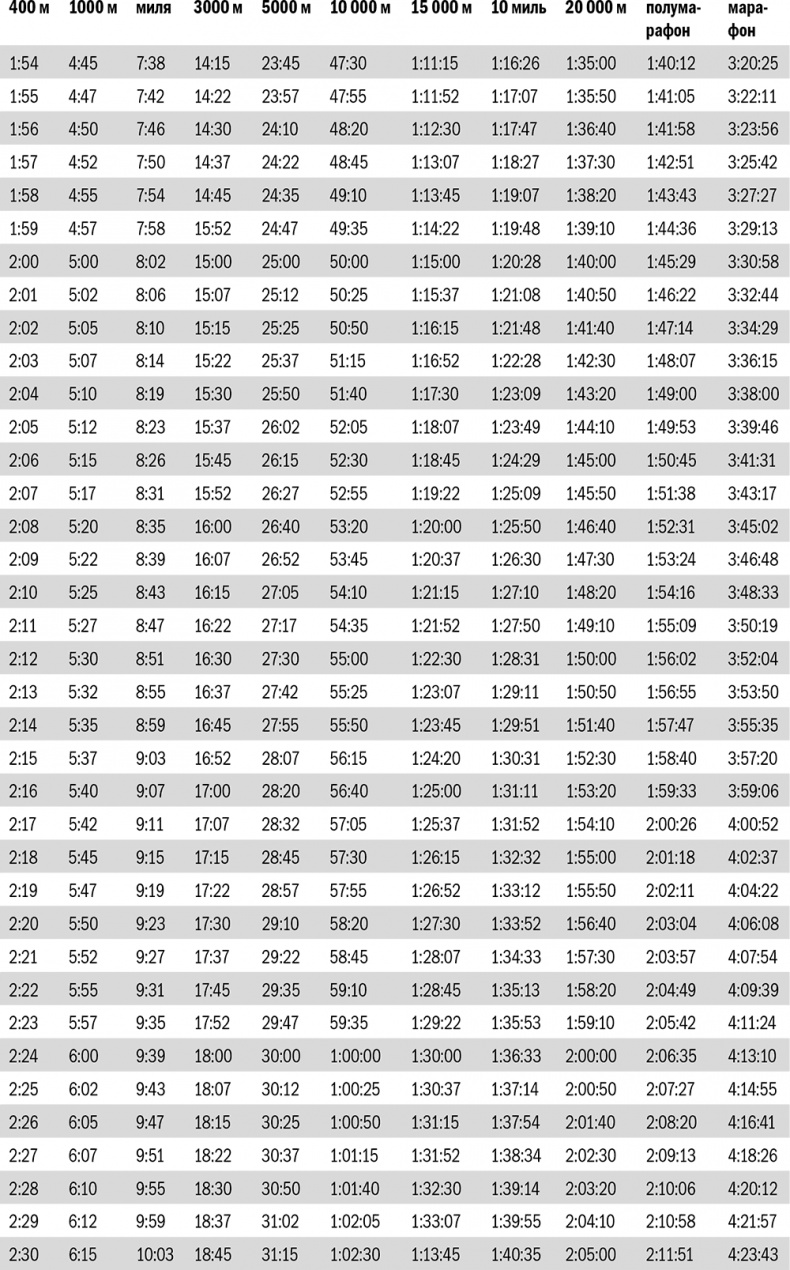 | 400 м | 1000 м | миля | 3000 м | 5000 м | 10 000 м | 15 000 м | 10 миль | 20 000 м | полумарафон | марафон |
|---|---|---|---|---|---|---|---|---|---|---|
| 1:54 | 4:45 | 7:38 | 14:15 | 23:45 | 47:30 | 1:11:15 | 1:16:26 | 1:35:00 | 1:40:12 | 3:20:25 |
| 1:55 | 4:47 | 7:42 | 14:22 | 23:57 | 47:55 | 1:11:52 | 1:17:07 | 1:35:50 | 1:41:05 | 3:22:11 |
| 1:56 | 4:50 | 7:46 | 14:30 | 24:10 | 48:20 | 1:12:30 | 1:17:47 | 1:36:40 | 1:41:58 | 3:23:56 |
| 1:57 | 4:52 | 7:50 | 14:37 | 24:22 | 48:45 | 1:13:07 | 1:18:27 | 1:37:30 | 1:42:51 | 3:25:42 |
| 1:58 | 4:55 | 7:54 | 14:45 | 24:35 | 49:10 | 1:13:45 | 1:19:07 | 1:38:20 | 1:43:43 | 3:27:27 |
| 1:59 | 4:57 | 7:58 | 15:52 | 24:47 | 49:35 | 1:14:22 | 1:19:48 | 1:39:10 | 1:44:36 | 3:29:13 |
| 2:00 | 5:00 | 8:02 | 15:00 | 25:00 | 50:00 | 1:15:00 | 1:20:28 | 1:40:00 | 1:45:29 | 3:30:58 |
| 2:01 | 5:02 | 8:06 | 15:07 | 25:12 | 50:25 | 1:15:37 | 1:21:08 | 1:40:50 | 1:46:22 | 3:32:44 |
| 2:02 | 5:05 | 8:10 | 15:15 | 25:25 | 50:50 | 1:16:15 | 1:21:48 | 1:41:40 | 1:47:14 | 3:34:29 |
| 2:03 | 5:07 | 8:14 | 15:22 | 25:37 | 51:15 | 1:16:52 | 1:22:28 | 1:42:30 | 1:48:07 | 3:36:15 |
| 2:04 | 5:10 | 8:19 | 15:30 | 25:50 | 51:40 | 1:17:30 | 1:23:09 | 1:43:20 | 1:49:00 | 3:38:00 |
| 2:05 | 5:12 | 8:23 | 15:37 | 26:02 | 52:05 | 1:18:07 | 1:23:49 | 1:44:10 | 1:49:53 | 3:39:46 |
| 2:06 | 5:15 | 8:26 | 15:45 | 26:15 | 52:30 | 1:18:45 | 1:24:29 | 1:45:00 | 1:50:45 | 3:41:31 |
| 2:07 | 5:17 | 8:31 | 15:52 | 26:27 | 52:55 | 1:19:22 | 1:25:09 | 1:45:50 | 1:51:38 | 3:43:17 |
| 2:08 | 5:20 | 8:35 | 16:00 | 26:40 | 53:20 | 1:20:00 | 1:25:50 | 1:46:40 | 1:52:31 | 3:45:02 |
| 2:09 | 5:22 | 8:39 | 16:07 | 26:52 | 53:45 | 1:20:37 | 1:26:30 | 1:47:30 | 1:53:24 | 3:46:48 |
| 2:10 | 5:25 | 8:43 | 16:15 | 27:05 | 54:10 | 1:21:15 | 1:27:10 | 1:48:20 | 1:54:16 | 3:48:33 |
| 2:11 | 5:27 | 8:47 | 16:22 | 27:17 | 54:35 | 1:21:52 | 1:27:50 | 1:49:10 | 1:55:09 | 3:50:19 |
| 2:12 | 5:30 | 8:51 | 16:30 | 27:30 | 55:00 | 1:22:30 | 1:28:31 | 1:50:00 | 1:56:02 | 3:52:04 |
| 2:13 | 5:32 | 8:55 | 16:37 | 27:42 | 55:25 | 1:23:07 | 1:29:11 | 1:50:50 | 1:56:55 | 3:53:50 |
| 2:14 | 5:35 | 8:59 | 16:45 | 27:55 | 55:50 | 1:23:45 | 1:29:51 | 1:51:40 | 1:57:47 | 3:55:35 |
| 2:15 | 5:37 | 9:03 | 16:52 | 28:07 | 56:15 | 1:24:20 | 1:30:31 | 1:52:30 | 1:58:40 | 3:57:20 |
| 2:16 | 5:40 | 9:07 | 17:00 | 28:20 | 56:40 | 1:25:00 | 1:31:11 | 1:53:20 | 1:59:33 | 3:59:06 |
| 2:17 | 5:42 | 9:11 | 17:07 | 28:32 | 57:05 | 1:25:37 | 1:31:52 | 1:54:10 | 2:00:26 | 4:00:52 |
| 2:18 | 5:45 | 9:15 | 17:15 | 28:45 | 57:30 | 1:26:15 | 1:32:32 | 1:55:00 | 2:01:18 | 4:02:37 |
| 2:19 | 5:47 | 9:19 | 17:22 | 28:57 | 57:55 | 1:26:52 | 1:33:12 | 1:55:50 | 2:02:11 | 4:04:22 |
| 2:20 | 5:50 | 9:23 | 17:30 | 29:10 | 58:20 | 1:27:30 | 1:33:52 | 1:56:40 | 2:03:04 | 4:06:08 |
| 2:21 | 5:52 | 9:27 | 17:37 | 29:22 | 58:45 | 1:28:07 | 1:34:33 | 1:57:30 | 2:03:57 | 4:07:54 |
| 2:22 | 5:55 | 9:31 | 17:45 | 29:35 | 59:10 | 1:28:45 | 1:35:13 | 1:58:20 | 2:04:49 | 4:09:39 |
| 2:23 | 5:57 | 9:35 | 17:52 | 29:47 | 59:35 | 1:29:22 | 1:35:53 | 1:59:10 | 2:05:42 | 4:11:24 |
| 2:24 | 6:00 | 9:39 | 18:00 | 30:00 | 1:00:00 | 1:30:00 | 1:36:33 | 2:00:00 | 2:06:35 | 4:13:10 |
| 2:25 | 6:02 | 9:43 | 18:07 | 30:12 | 1:00:25 | 1:30:37 | 1:37:14 | 2:00:50 | 2:07:27 | 4:14:55 |
| 2:26 | 6:05 | 9:47 | 18:15 | 30:25 | 1:00:50 | 1:31:15 | 1:37:54 | 2:01:40 | 2:08:20 | 4:16:41 |
| 2:27 | 6:07 | 9:51 | 18:22 | 30:37 | 1:01:15 | 1:31:52 | 1:38:34 | 2:02:30 | 2:09:13 | 4:18:26 |
| 2:28 | 6:10 | 9:55 | 18:30 | 30:50 | 1:01:40 | 1:32:30 | 1:39:14 | 2:03:20 | 2:10:06 | 4:20:12 |
| 2:29 | 6:12 | 9:59 | 18:37 | 31:02 | 1:02:05 | 1:33:07 | 1:39:55 | 2:04:10 | 2:10:58 | 4:21:57 |
| 2:30 | 6:15 | 10:03 | 18:45 | 31:15 | 1:02:30 | 1:13:45 | 1:40:35 | 2:05:00 | 2:11:51 | 4:23:43 |